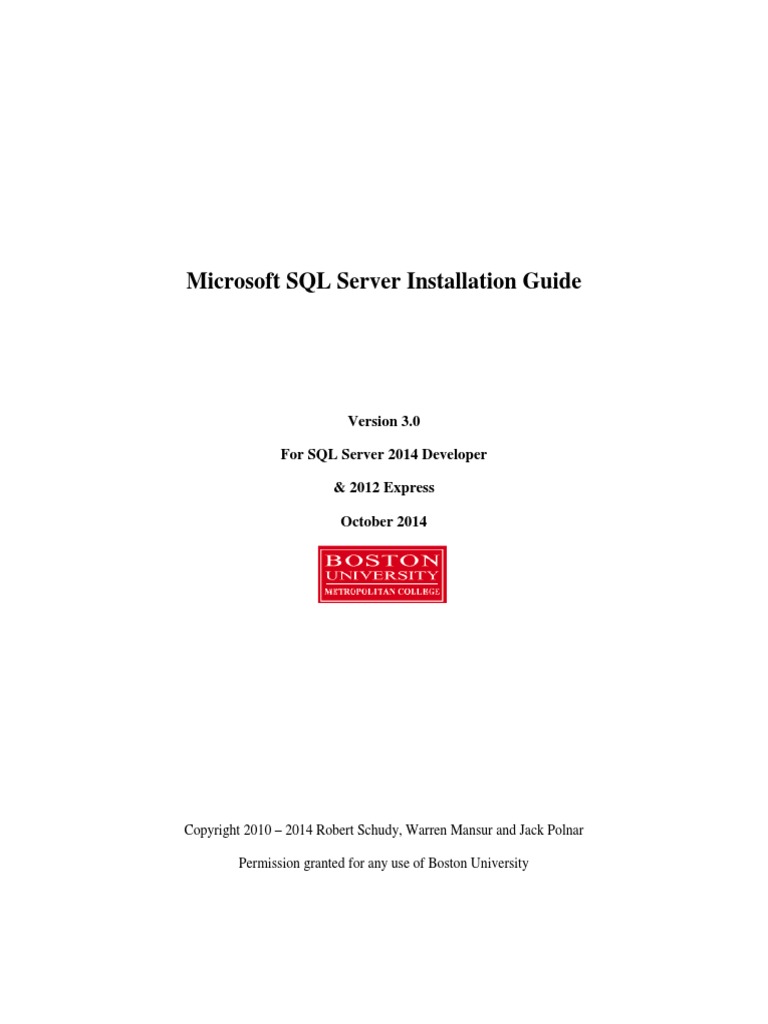 Microsoft SQL Server Installation Guide

Version 3.0

For SQL Server 2014 Developer

& 2012 Express

October 2014

BOSTON
UNIVERSITY
METROPOLITAN COLLEGE

Copyright 2010 – 2014 Robert Schudy, Warren Mansur and Jack Polnar

Permission granted for any use of Boston University